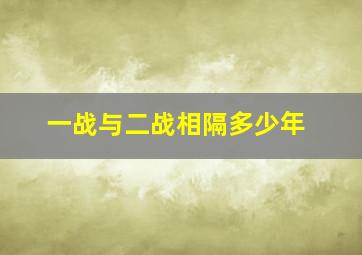 一战与二战相隔多少年